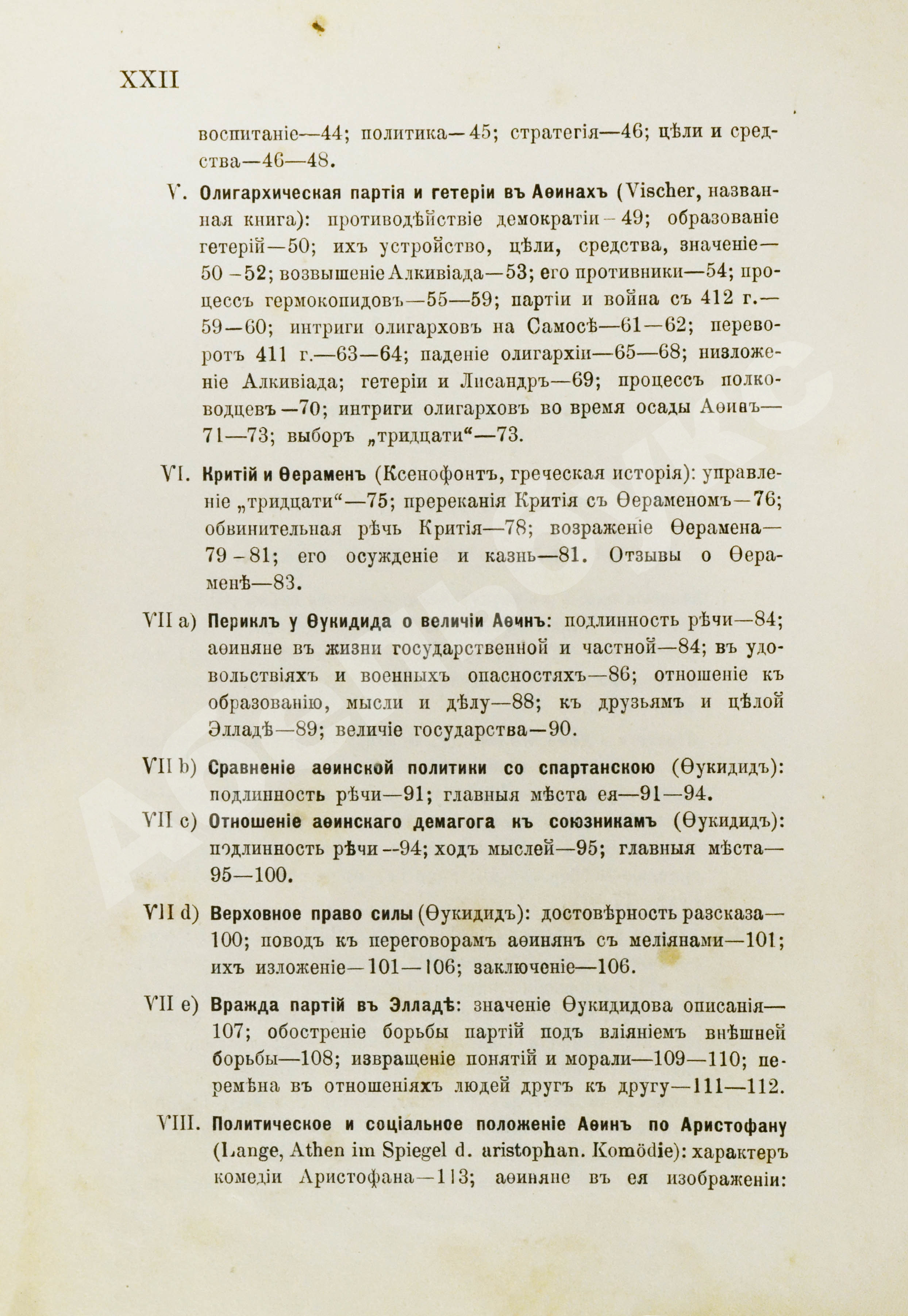 XXII

воспитаніе—44; политика—45; стратегія—46; цѣли и средства—46—48.

V. Олигархическая партія и гетеріи въ Аѳинахъ (Vischer, названная книга): противодѣйствіе демократіи—49; образованіе гетерій—50; ихъ устройство, цѣли, средства, значеніе—50—52; возвышеніе Алкивіада—53; его противники—54; процессъ гермокопидовъ—55—59; партіи и война съ 412 г.—59—60; интриги олигарховъ на Самосѣ—61—62; переворотъ 411 г.—63—64; паденіе олигархіи—65—68; низложеніе Алкивіада; гетеріи и Лисандръ—69; процессъ полководцевъ—70; интриги олигарховъ во время осады Аѳинъ—71—73; выборъ „тридцати“—73.

VI. Критій и Ѳераменъ (Ксенофонтъ, греческая исторія): управленіе „тридцати“—75; пререканія Критія съ Ѳераменомъ—76; обвинительная рѣчь Критія—78; возраженіе Ѳерамена—79—81; его осужденіе и казнь—81. Отзывы о Ѳераменѣ—83.

VII a) Периклъ у Ѳукидида о величіи Аѳинъ: подлинность рѣчи—84; аѳиняне въ жизни государственной и частной—84; въ удовольствіяхъ и военныхъ опасностяхъ—86; отношеніе къ образованію, мысли и дѣлу—88; къ друзьямъ и цѣлой Элладѣ—89; величіе государства—90.

VII b) Сравненіе аѳинской политики со спартанскою (Ѳукидидъ): подлинность рѣчи—91; главныя мѣста ея—91—94.

VII c) Отношеніе аѳинскаго демагога къ союзникамъ (Ѳукидидъ): подлинность рѣчи—94; ходъ мыслей—95; главныя мѣста—95—100.

VII d) Верховное право силы (Ѳукидидъ): достовѣрность разсказа—100; поводъ къ переговорамъ аѳинянъ съ меліянами—101; ихъ изложеніе—101—106; заключеніе—106.

VII e) Вражда партій въ Элладѣ: значеніе Ѳукидидова описанія—107; обостреніе борьбы партій подъ вліяніемъ внѣшней борьбы—108; извращеніе понятій и морали—109—110; перемѣна въ отношеніяхъ людей другъ къ другу—111—112.

VIII. Политическое и соціальное положеніе Аѳинъ по Аристофану (Lange, Athen im Spiegel d. aristophan. Komödie): характеръ комедіи Аристофана—113; аѳиняне въ ея изображеніи: